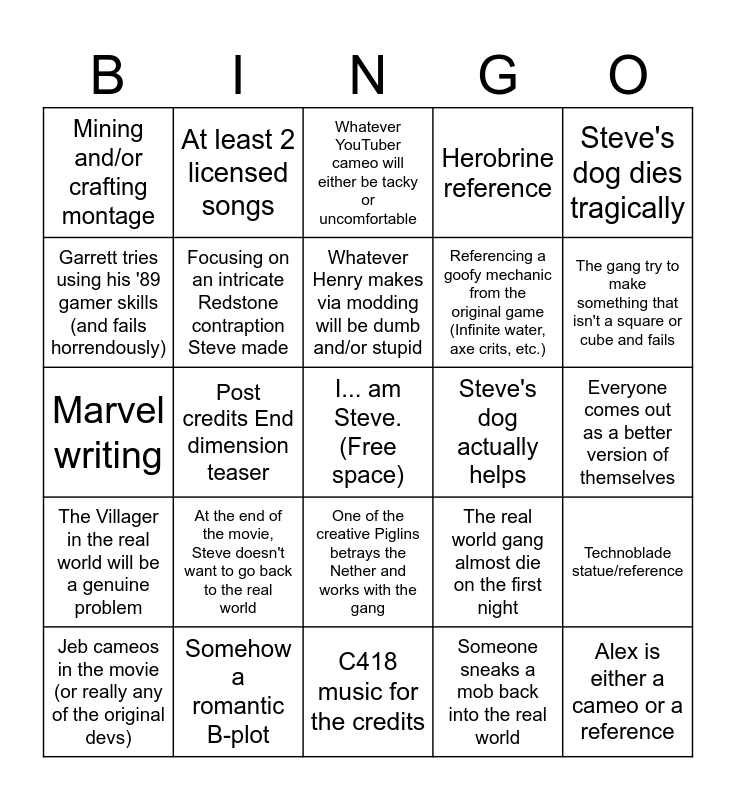 | B | I | N | G | O |
|---|---|---|---|---|
| Mining and/or crafting montage | At least 2 licensed songs | Whatever YouTuber cameo will either be tacky or uncomfortable | Herobrine reference | Steve's dog dies tragically |
| Garrett tries using his '89 gamer skills (and fails horrendously) | Focusing on an intricate Redstone contraption Steve made | Whatever Henry makes via modding will be dumb and/or stupid | Referencing a goofy mechanic from the original game (Infinite water, axe crits, etc.) | The gang try to make something that isn't a square or cube and fails |
| Marvel writing | Post credits End dimension teaser | I... am Steve. (Free space) | Steve's dog actually helps | Everyone comes out as a better version of themselves |
| The Villager in the real world will be a genuine problem | At the end of the movie, Steve doesn't want to go back to the real world | One of the creative Piglins betrays the Nether and works with the gang | The real world gang almost die on the first night | Technoblade statue/reference |
| Jeb cameos in the movie (or really any of the original devs) | Somehow a romantic B-plot | C418 music for the credits | Someone sneaks a mob back into the real world | Alex is either a cameo or a reference |